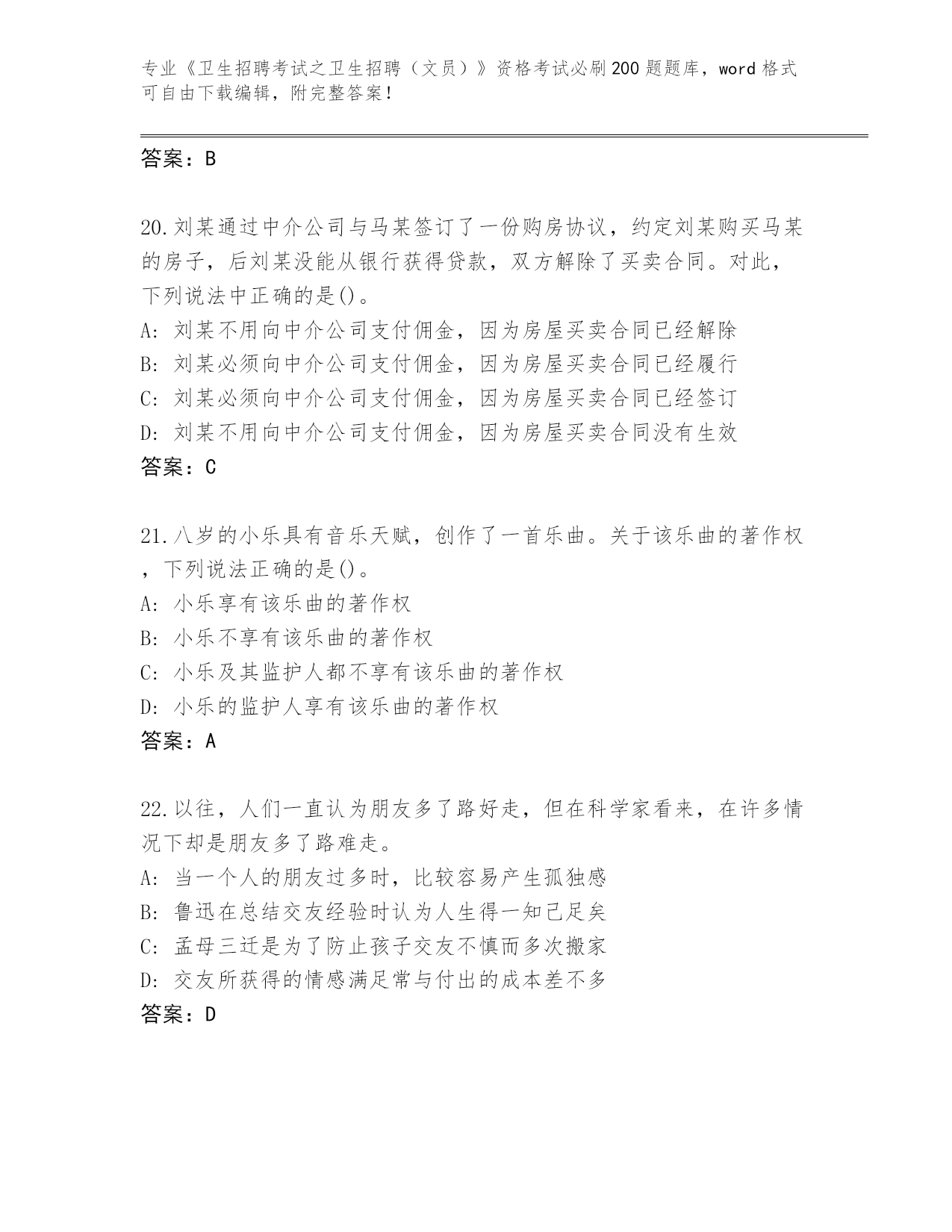 专业《卫生招聘考试之卫生招聘（文员）》资格考试必刷200题题库，word格式可自由下载编辑，附完整答案！

答案：B

20.刘某通过中介公司与马某签订了一份购房协议，约定刘某购买马某的房子，后刘某没能从银行获得贷款，双方解除了买卖合同。对此，下列说法中正确的是()。
A：刘某不用向中介公司支付佣金，因为房屋买卖合同已经解除
B：刘某必须向中介公司支付佣金，因为房屋买卖合同已经履行
C：刘某必须向中介公司支付佣金，因为房屋买卖合同已经签订
D：刘某不用向中介公司支付佣金，因为房屋买卖合同没有生效
答案：C

21.八岁的小乐具有音乐天赋，创作了一首乐曲。关于该乐曲的著作权，下列说法正确的是()。
A：小乐享有该乐曲的著作权
B：小乐不享有该乐曲的著作权
C：小乐及其监护人都不享有该乐曲的著作权
D：小乐的监护人享有该乐曲的著作权
答案：A

22.以往，人们一直认为朋友多了路好走，但在科学家看来，在许多情况下却是朋友多了路难走。
A：当一个人的朋友过多时，比较容易产生孤独感
B：鲁迅在总结交友经验时认为人生得一知己足矣
C：孟母三迁是为了防止孩子交友不慎而多次搬家
D：交友所获得的情感满足常与付出的成本差不多
答案：D